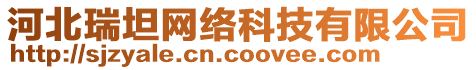 河北瑞坦网络科技有限公司
http://sjzyale.cn.coovee.com